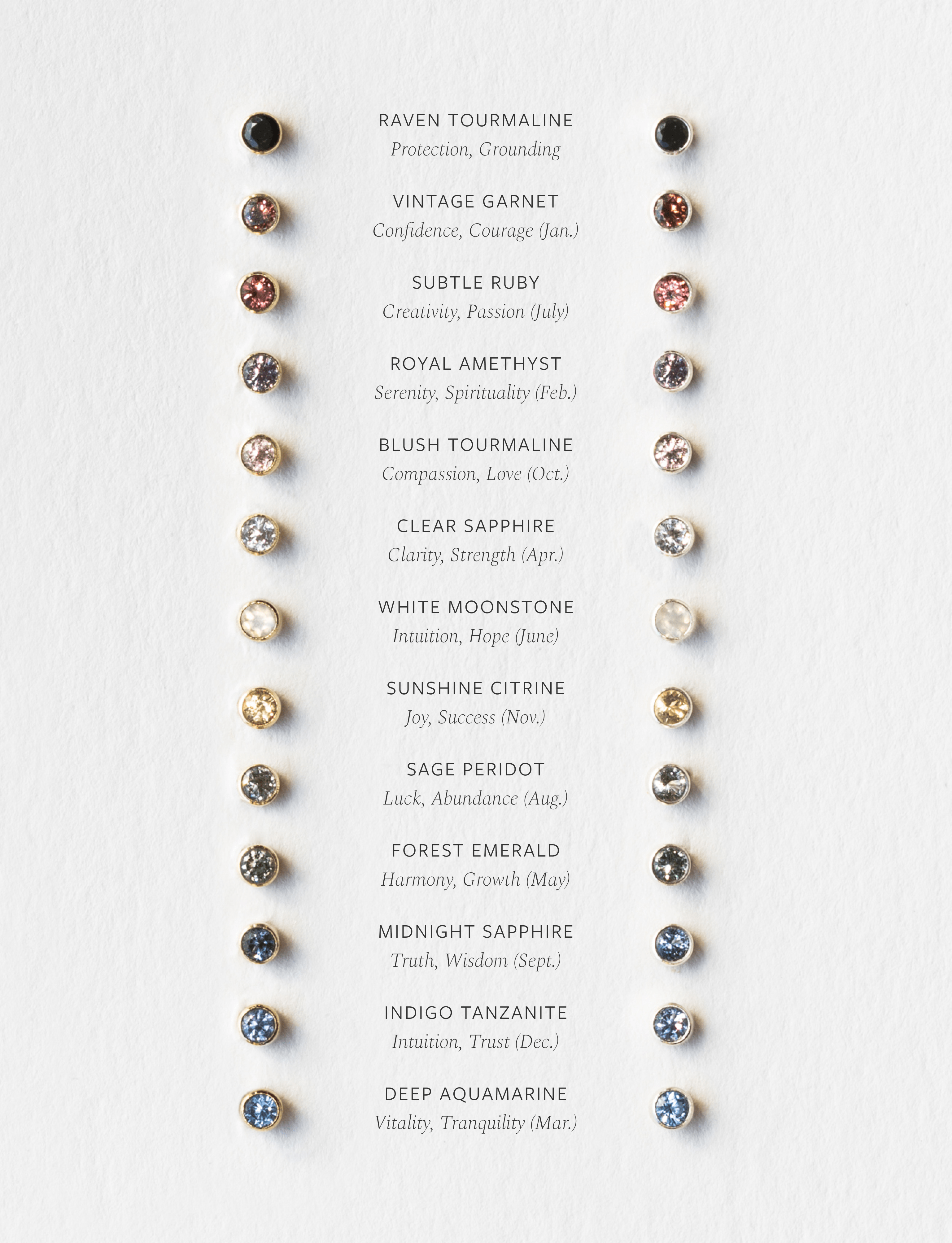 RAVEN TOURMALINE
Protection, Grounding

VINTAGE GARNET
Confidence, Courage (Jan.)

SUBTLE RUBY
Creativity, Passion (July)

ROYAL AMETHYST
Serenity, Spirituality (Feb.)

BLUSH TOURMALINE
Compassion, Love (Oct.)

CLEAR SAPPHIRE
Clarity, Strength (Apr.)

WHITE MOONSTONE
Intuition, Hope (June)

SUNSHINE CITRINE
Joy, Success (Nov.)

SAGE PERIDOT
Luck, Abundance (Aug.)

FOREST EMERALD
Harmony, Growth (May)

MIDNIGHT SAPPHIRE
Truth, Wisdom (Sept.)

INDIGO TANZANITE
Intuition, Trust (Dec.)

DEEP AQUAMARINE
Vitality, Tranquility (Mar.)